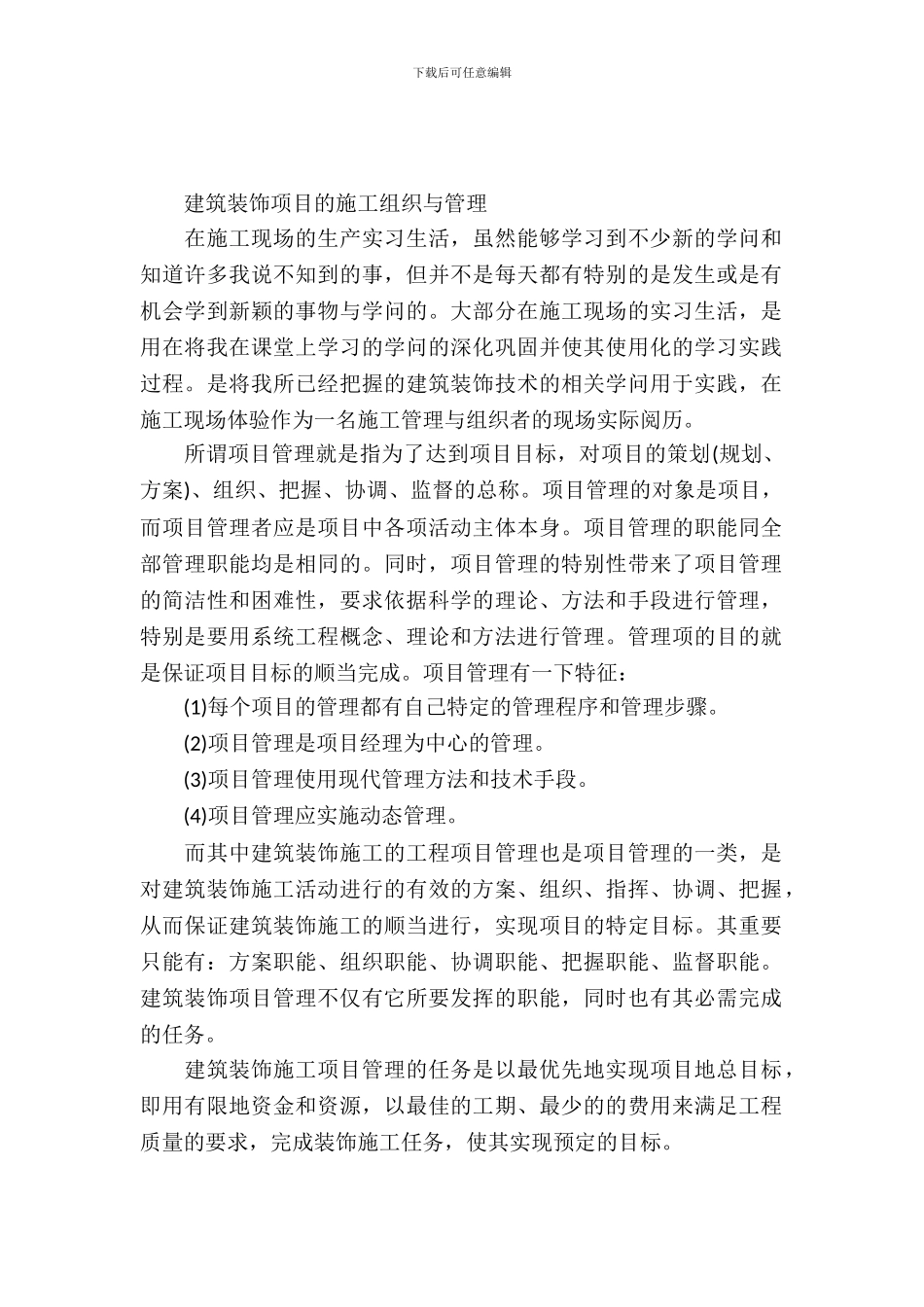 下载后可任意编辑

建筑装饰项目的施工组织与管理

在施工现场的生产实习生活，虽然能够学习到不少新的学问和知道许多我说不知到的事，但并不是每天都有特别的是发生或是有机会学到新颖的事物与学问的。大部分在施工现场的实习生活，是用在将我在课堂上学习的学问的深化巩固并使其使用化的学习实践过程。是将我所已经把握的建筑装饰技术的相关学问用于实践，在施工现场体验作为一名施工管理与组织者的现场实际阅历。

所谓项目管理就是指为了达到项目目标，对项目的策划(规划、方案)、组织、把握、协调、监督的总称。项目管理的对象是项目，而项目管理者应是项目中各项活动主体本身。项目管理的职能同全部管理职能均是相同的。同时，项目管理的特别性带来了项目管理的简洁性和困难性，要求依据科学的理论、方法和手段进行管理，特别是要用系统工程概念、理论和方法进行管理。管理项的目的就是保证项目目标的顺当完成。项目管理有一下特征：

(1)每个项目的管理都有自己特定的管理程序和管理步骤。

(2)项目管理是项目经理为中心的管理。

(3)项目管理使用现代管理方法和技术手段。

(4)项目管理应实施动态管理。

而其中建筑装饰施工的工程项目管理也是项目管理的一类，是对建筑装饰施工活动进行的有效的方案、组织、指挥、协调、把握，从而保证建筑装饰施工的顺当进行，实现项目的特定目标。其重要只能有：方案职能、组织职能、协调职能、把握职能、监督职能。建筑装饰项目管理不仅有它所要发挥的职能，同时也有其必需完成的任务。

建筑装饰施工项目管理的任务是以最优先地实现项目地总目标，即用有限地资金和资源，以最佳的工期、最少的的费用来满足工程质量的要求，完成装饰施工任务，使其实现预定的目标。